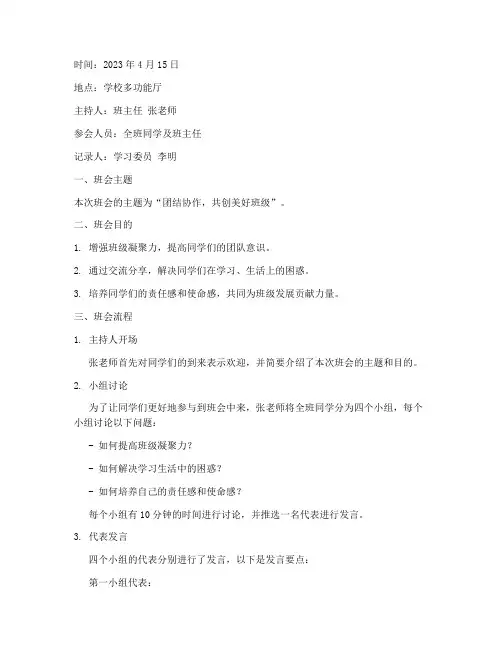 时间：2023 年 4 月 15 日

地点：学校多功能厅

主持人：班主任 张老师

参会人员：全班同学及班主任

记录人：学习委员 李明

一、班会主题

本次班会的主题为“团结协作，共创美好班级”。

二、班会目的

1. 增强班级凝聚力，提高同学们的团队意识。

2. 通过交流分享，解决同学们在学习、生活上的困惑。

3. 培养同学们的责任感和使命感，共同为班级发展贡献力量。

三、班会流程

1. 主持人开场

张老师首先对同学们的到来表示欢迎，并简要介绍了本次班会的主题和目的。

2. 小组讨论

为了让同学们更好地参与到班会中来，张老师将全班同学分为四个小组，每个小组讨论以下问题：

- 如何提高班级凝聚力？

- 如何解决学习生活中的困惑？

- 如何培养自己的责任感和使命感？

每个小组有 10 分钟的时间进行讨论，并推选一名代表进行发言。

3. 代表发言

四个小组的代表分别进行了发言，以下是发言要点：

第一小组代表：